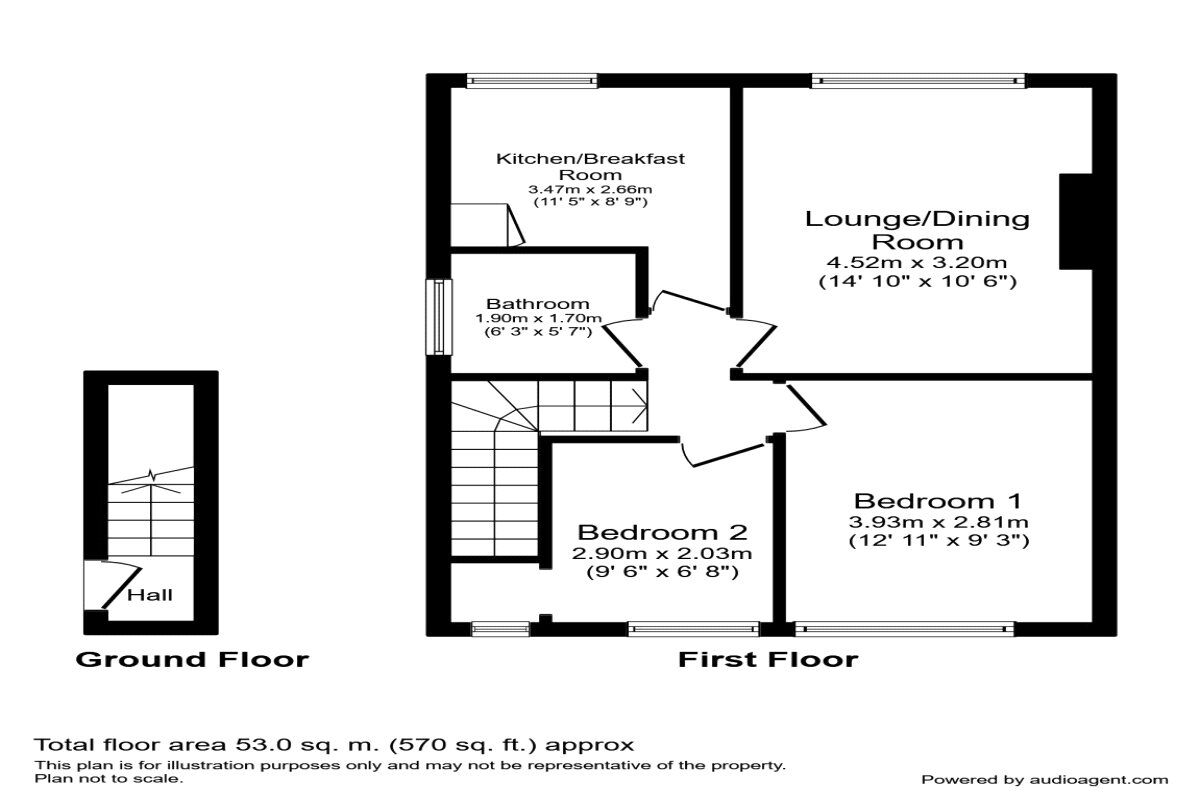 Kitchen/Breakfast Room
3.47m x 2.66m
(11' 5" x 8' 9")

Lounge/Dining Room
4.52m x 3.20m
(14' 10" x 10' 6")

Bathroom
1.90m x 1.70m
(6' 3" x 5' 7")

Hall

Bedroom 2
2.90m x 2.03m
(9' 6" x 6' 8")

Bedroom 1
3.93m x 2.81m
(12' 11" x 9' 3")

Ground Floor

First Floor

Total floor area 53.0 sq. m. (570 sq. ft.) approx
This plan is for illustration purposes only and may not be representative of the property.
Plan not to scale.

Powered by audioagent.com